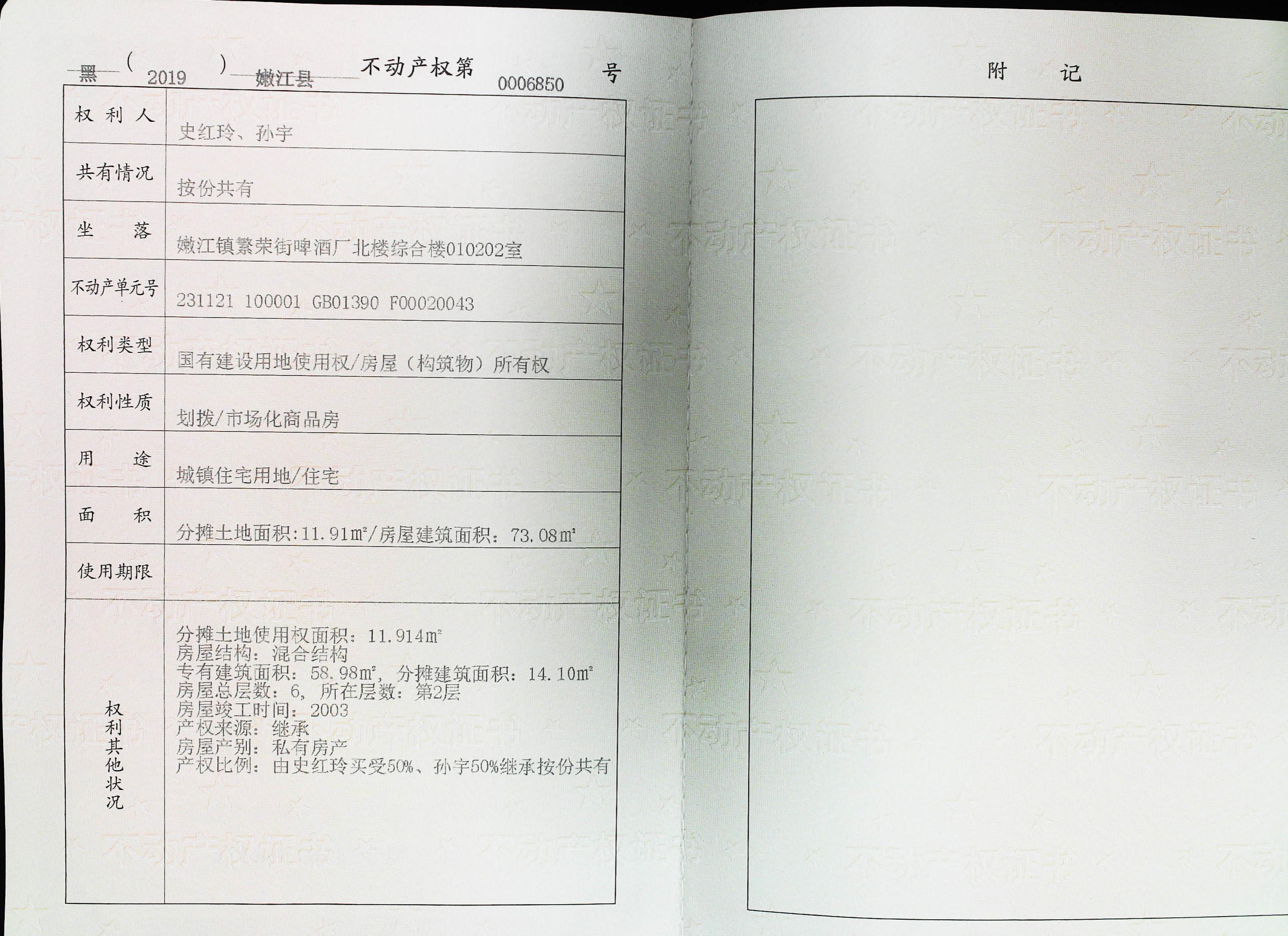 黑（2019）嫩江县不动产权第0006850号

权利人
史红玲、孙宇

共有情况
按份共有

坐落
嫩江镇繁荣街啤酒厂北楼综合楼010202室

不动产单元号
231121 100001 GB01390 F00020043

权利类型
国有建设用地使用权/房屋（构筑物）所有权

权利性质
划拨/市场化商品房

用途
城镇住宅用地/住宅

面积
分摊土地面积:11.91m²/房屋建筑面积：73.08m²

使用期限

权利其他状况
分摊土地使用权面积：11.914m²
房屋结构：混合结构
专有建筑面积：58.98m²，分摊建筑面积：14.10m²
房屋总层数：6，所在层数：第2层
房屋竣工时间：2003
产权来源：继承
房屋产别：私有房产
产权比例：由史红玲买受50%、孙宇50%继承按份共有

附记

不动产权证书